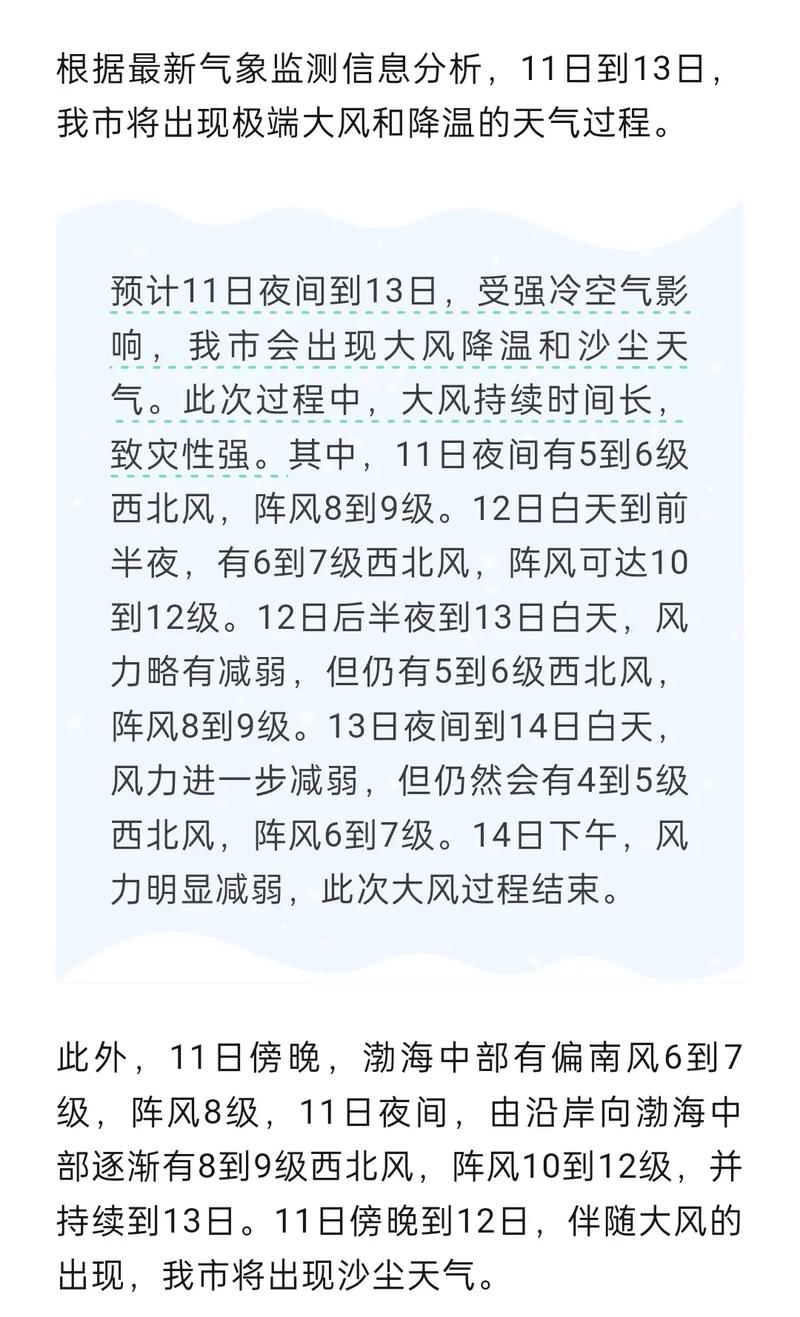 根据最新气象监测信息分析，11日到13日，我市将出现极端大风和降温的天气过程。

预计11日夜间到13日，受强冷空气影响，我市会出现大风降温和沙尘天气。此次过程中，大风持续时间长，致灾性强。其中，11日夜间有5到6级西北风，阵风8到9级。12日白天到前半夜，有6到7级西北风，阵风可达10到12级。12日后半夜到13日白天，风力略有减弱，但仍有5到6级西北风，阵风8到9级。13日夜间到14日白天，风力进一步减弱，但仍然会有4到5级西北风，阵风6到7级。14日下午，风力明显减弱，此次大风过程结束。

此外，11日傍晚，渤海中部有偏南风6到7级，阵风8级，11日夜间，由沿岸向渤海中部逐渐有8到9级西北风，阵风10到12级，并持续到13日。11日傍晚到12日，伴随大风的出现，我市将出现沙尘天气。